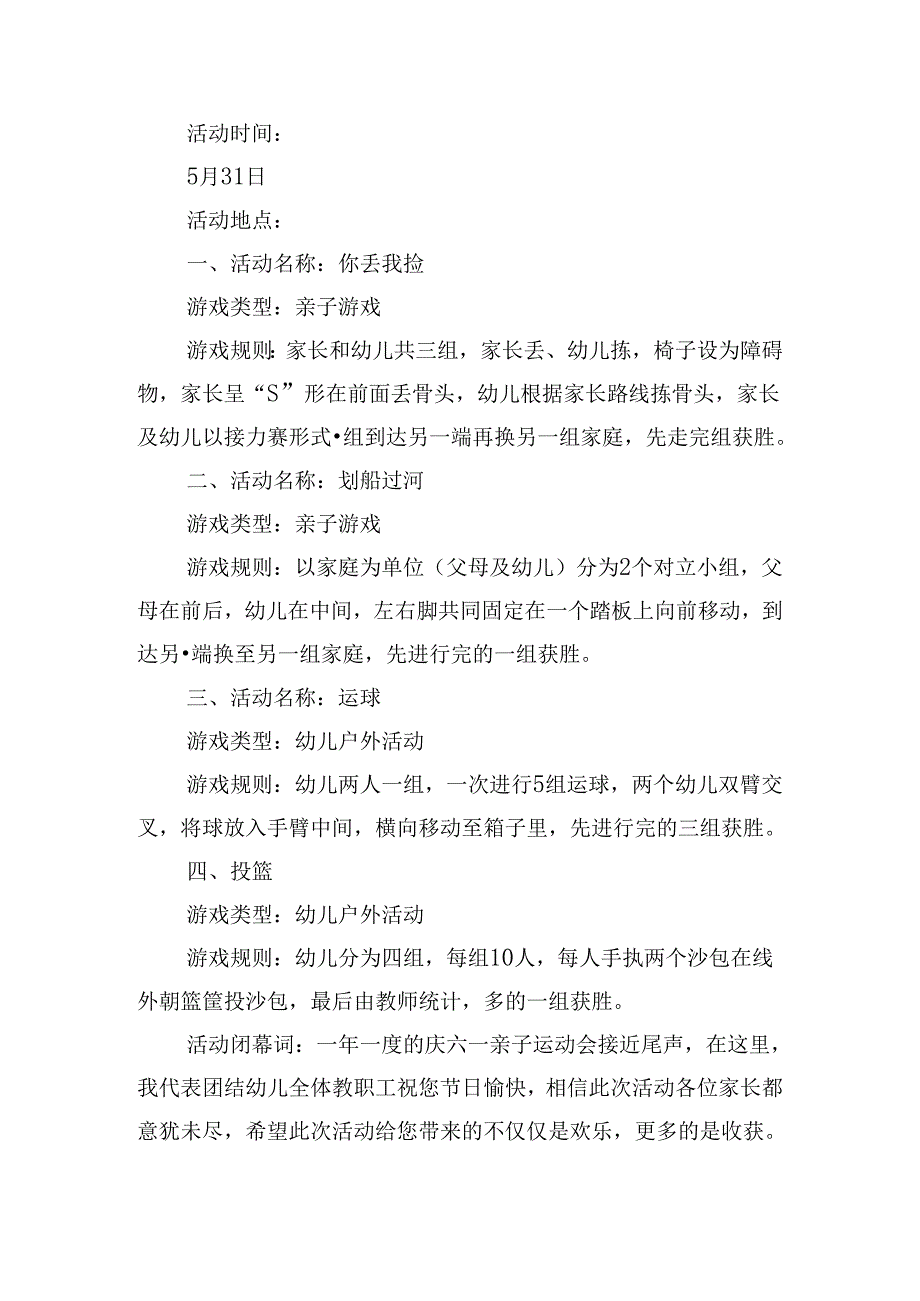 活动时间：

5月31日

活动地点：

一、活动名称：你丢我捡

游戏类型：亲子游戏

游戏规则：家长和幼儿共三组，家长丢、幼儿拣，椅子设为障碍物，家长呈“S”形在前面丢骨头，幼儿根据家长路线拣骨头，家长及幼儿以接力赛形式•组到达另一端再换另一组家庭，先走完组获胜。

二、活动名称：划船过河

游戏类型：亲子游戏

游戏规则：以家庭为单位（父母及幼儿）分为2个对立小组，父母在前后，幼儿在中间，左右脚共同固定在一个踏板上向前移动，到达另•端换至另一组家庭，先进行完的一组获胜。

三、活动名称：运球

游戏类型：幼儿户外活动

游戏规则：幼儿两人一组，一次进行5组运球，两个幼儿双臂交叉，将球放入手臂中间，横向移动至箱子里，先进行完的三组获胜。

四、投篮

游戏类型：幼儿户外活动

游戏规则：幼儿分为四组，每组10人，每人手执两个沙包在线外朝篮筐投沙包，最后由教师统计，多的一组获胜。

活动闭幕词：一年一度的庆六一亲子运动会接近尾声，在这里，我代表团结幼儿全体教职工祝您节日愉快，相信此次活动各位家长都意犹未尽，希望此次活动给您带来的不仅仅是欢乐，更多的是收获。